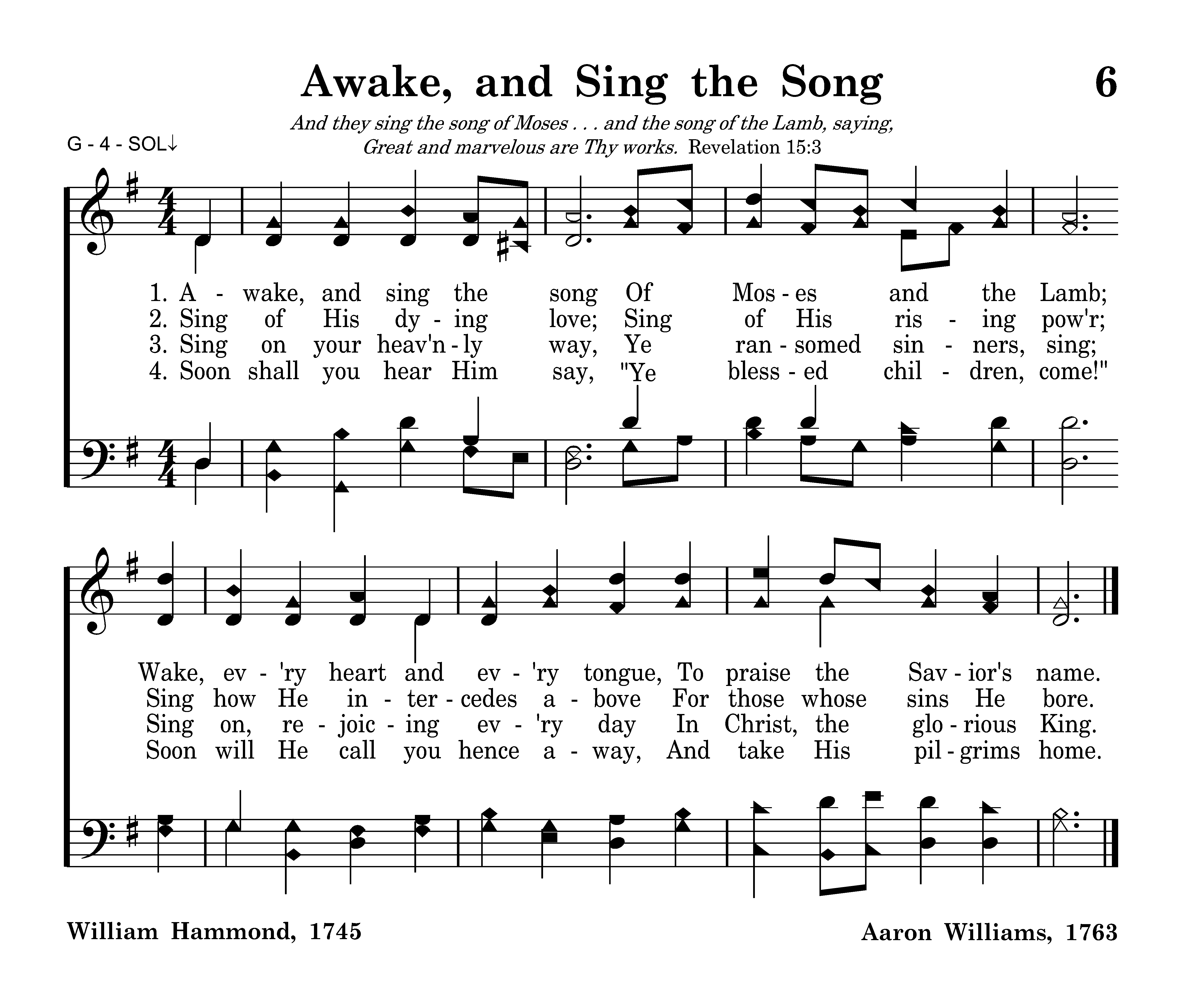 Awake, and Sing the Song

6

And they sing the song of Moses . . . and the song of the Lamb, saying, Great and marvelous are Thy works. Revelation 15:3

G - 4 - SOL↓

1. A - wake, and sing the song Of Mos - es and the Lamb;
2. Sing of His dy - ing love; Sing of His ris - ing pow'r;
3. Sing on your heav'n - ly way, Ye ran - somed sin - ners, sing;
4. Soon shall you hear Him say, "Ye bless - ed chil - dren, come!"

Wake, ev - 'ry heart and ev - 'ry tongue, To praise the Sav - ior's name.
Sing how He in - ter - cedes a - bove For those whose sins He bore.
Sing on, re - joic - ing ev - 'ry day In Christ, the glo - rious King.
Soon will He call you hence a - way, And take His pil - grims home.

William Hammond, 1745

Aaron Williams, 1763